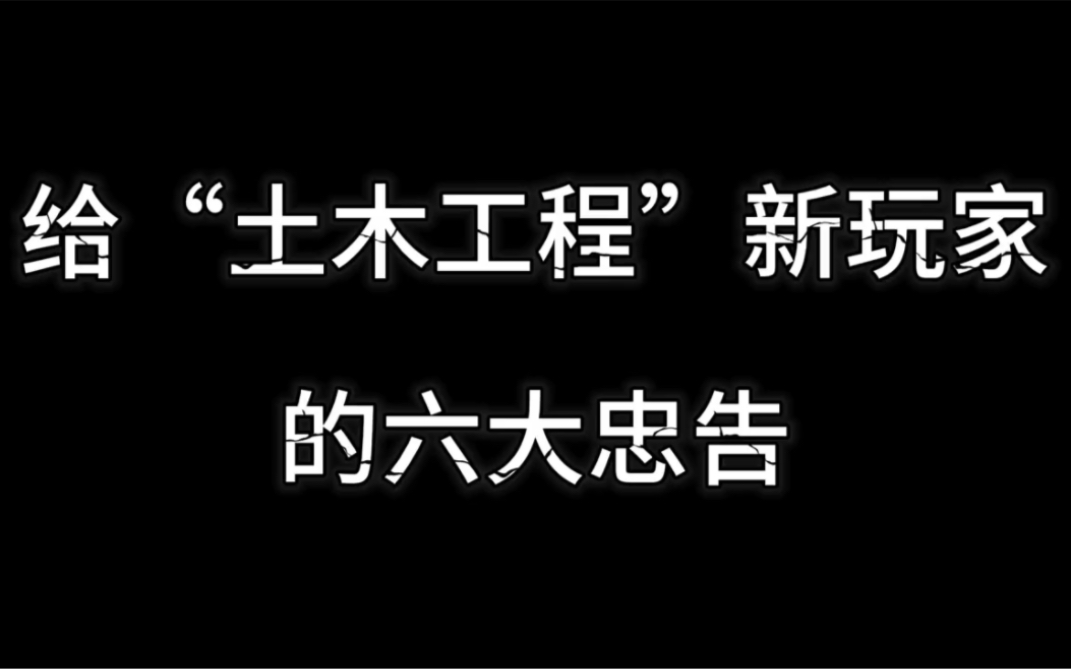 给“土木工程”新玩家
的六大忠告